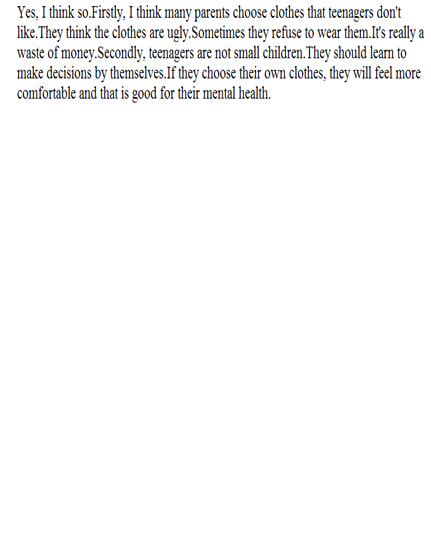 Yes, I think so.Firstly, I think many parents choose clothes that teenagers don't like.They think the clothes are ugly.Sometimes they refuse to wear them.It's really a waste of money.Secondly, teenagers are not small children.They should learn to make decisions by themselves.If they choose their own clothes, they will feel more comfortable and that is good for their mental health.